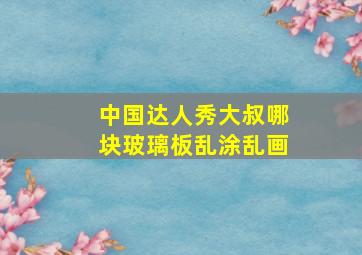 中国达人秀大叔哪块玻璃板乱涂乱画